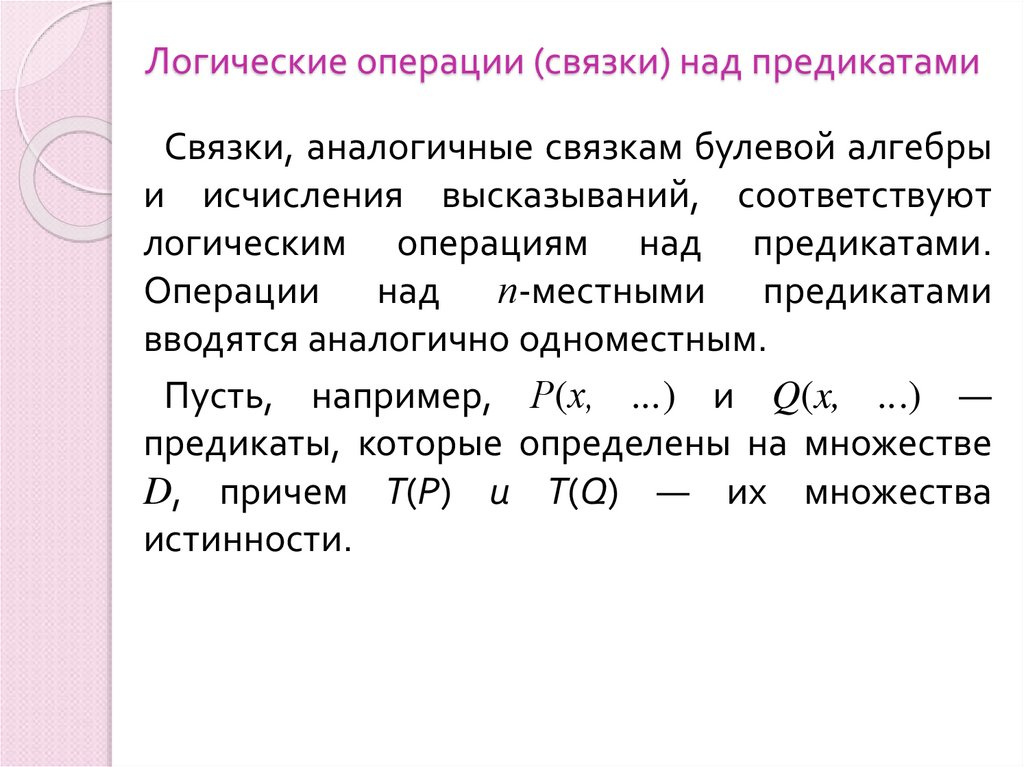 Логические операции (связки) над предикатами

Связки, аналогичные связкам булевой алгебры и исчисления высказываний, соответствуют логическим операциям над предикатами. Операции над $n$-местными предикатами вводятся аналогично одноместным.

Пусть, например, $P(x, \ldots)$ и $Q(x, \ldots)$ — предикаты, которые определены на множестве $D$, причем $T(P)$ и $T(Q)$ — их множества истинности.